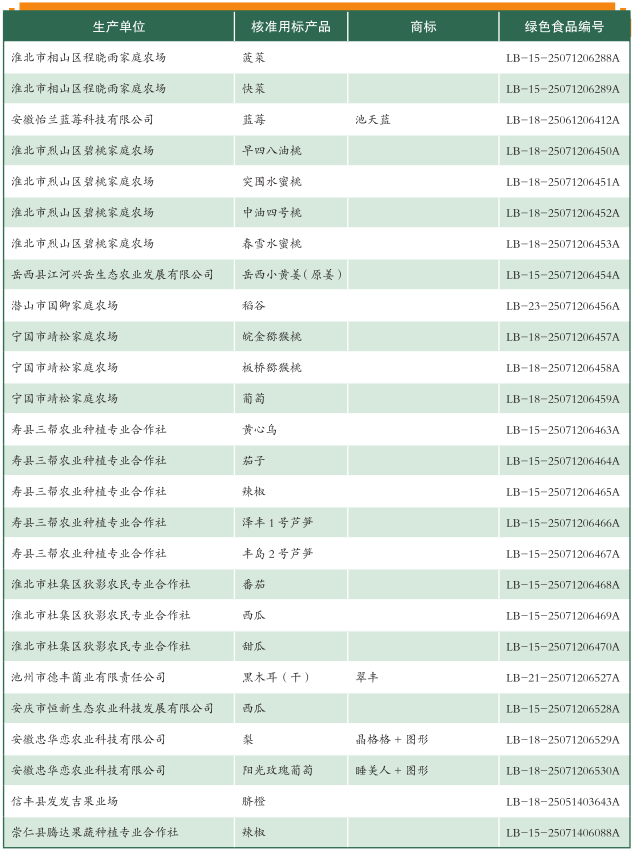 | 生产单位 | 核准用标产品 | 商标 | 绿色食品编号 |
|---|---|---|---|
| 淮北市相山区程晓雨家庭农场 | 菠菜 | | LB-15-25071206288A |
| 淮北市相山区程晓雨家庭农场 | 快菜 | | LB-15-25071206289A |
| 安徽怡兰蓝莓科技有限公司 | 蓝莓 | 池天蓝 | LB-18-25061206412A |
| 淮北市烈山区碧桃家庭农场 | 早四八油桃 | | LB-18-25071206450A |
| 淮北市烈山区碧桃家庭农场 | 突围水蜜桃 | | LB-18-25071206451A |
| 淮北市烈山区碧桃家庭农场 | 中油四号桃 | | LB-18-25071206452A |
| 淮北市烈山区碧桃家庭农场 | 春雪水蜜桃 | | LB-18-25071206453A |
| 岳西县江河兴岳生态农业发展有限公司 | 岳西小黄姜(原姜) | | LB-15-25071206454A |
| 潜山市国卿家庭农场 | 稻谷 | | LB-23-25071206456A |
| 宁国市靖松家庭农场 | 皖金猕猴桃 | | LB-18-25071206457A |
| 宁国市靖松家庭农场 | 板桥猕猴桃 | | LB-18-25071206458A |
| 宁国市靖松家庭农场 | 葡萄 | | LB-18-25071206459A |
| 寿县三帮农业种植专业合作社 | 黄心乌 | | LB-15-25071206463A |
| 寿县三帮农业种植专业合作社 | 茄子 | | LB-15-25071206464A |
| 寿县三帮农业种植专业合作社 | 辣椒 | | LB-15-25071206465A |
| 寿县三帮农业种植专业合作社 | 泽丰1号芦笋 | | LB-15-25071206466A |
| 寿县三帮农业种植专业合作社 | 丰岛2号芦笋 | | LB-15-25071206467A |
| 淮北市杜集区狄影农民专业合作社 | 番茄 | | LB-15-25071206468A |
| 淮北市杜集区狄影农民专业合作社 | 西瓜 | | LB-15-25071206469A |
| 淮北市杜集区狄影农民专业合作社 | 甜瓜 | | LB-15-25071206470A |
| 池州市德丰菌业有限责任公司 | 黑木耳(干) | 翠丰 | LB-21-25071206527A |
| 安庆市恒新生态农业科技发展有限公司 | 西瓜 | | LB-15-25071206528A |
| 安徽忠华恋农业科技有限公司 | 梨 | 晶格格+图形 | LB-18-25071206529A |
| 安徽忠华恋农业科技有限公司 | 阳光玫瑰葡萄 | 睡美人+图形 | LB-18-25071206530A |
| 信丰县发发吉果业场 | 脐橙 | | LB-18-25051403643A |
| 崇仁县腾达果蔬种植专业合作社 | 辣椒 | | LB-15-25071406088A |